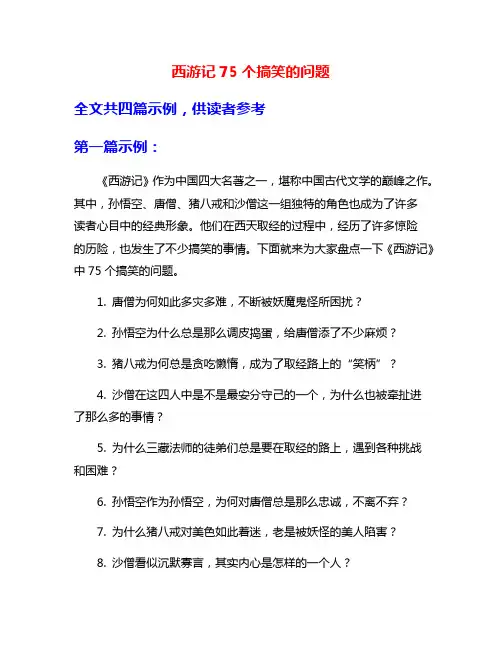 西游记 75 个搞笑的问题

全文共四篇示例，供读者参考

第一篇示例：

《西游记》作为中国四大名著之一，堪称中国古代文学的巅峰之作。其中，孙悟空、唐僧、猪八戒和沙僧这一组独特的角色也成为了许多读者心目中的经典形象。他们在西天取经的过程中，经历了许多惊险的历险，也发生了不少搞笑的事情。下面就来为大家盘点一下《西游记》中 75 个搞笑的问题。

1. 唐僧为何如此多灾多难，不断被妖魔鬼怪所困扰？

2. 孙悟空为什么总是那么调皮捣蛋，给唐僧添了不少麻烦？

3. 猪八戒为何总是贪吃懒惰，成为了取经路上的“笑柄”？

4. 沙僧在这四人中是不是最安分守己的一个，为什么也被牵扯进了那么多的事情？

5. 为什么三藏法师的徒弟们总是要在取经的路上，遇到各种挑战和困难？

6. 孙悟空作为孙悟空，为何对唐僧总是那么忠诚，不离不弃？

7. 为什么猪八戒对美色如此着迷，老是被妖怪的美人陷害？

8. 沙僧看似沉默寡言，其实内心是怎样的一个人？